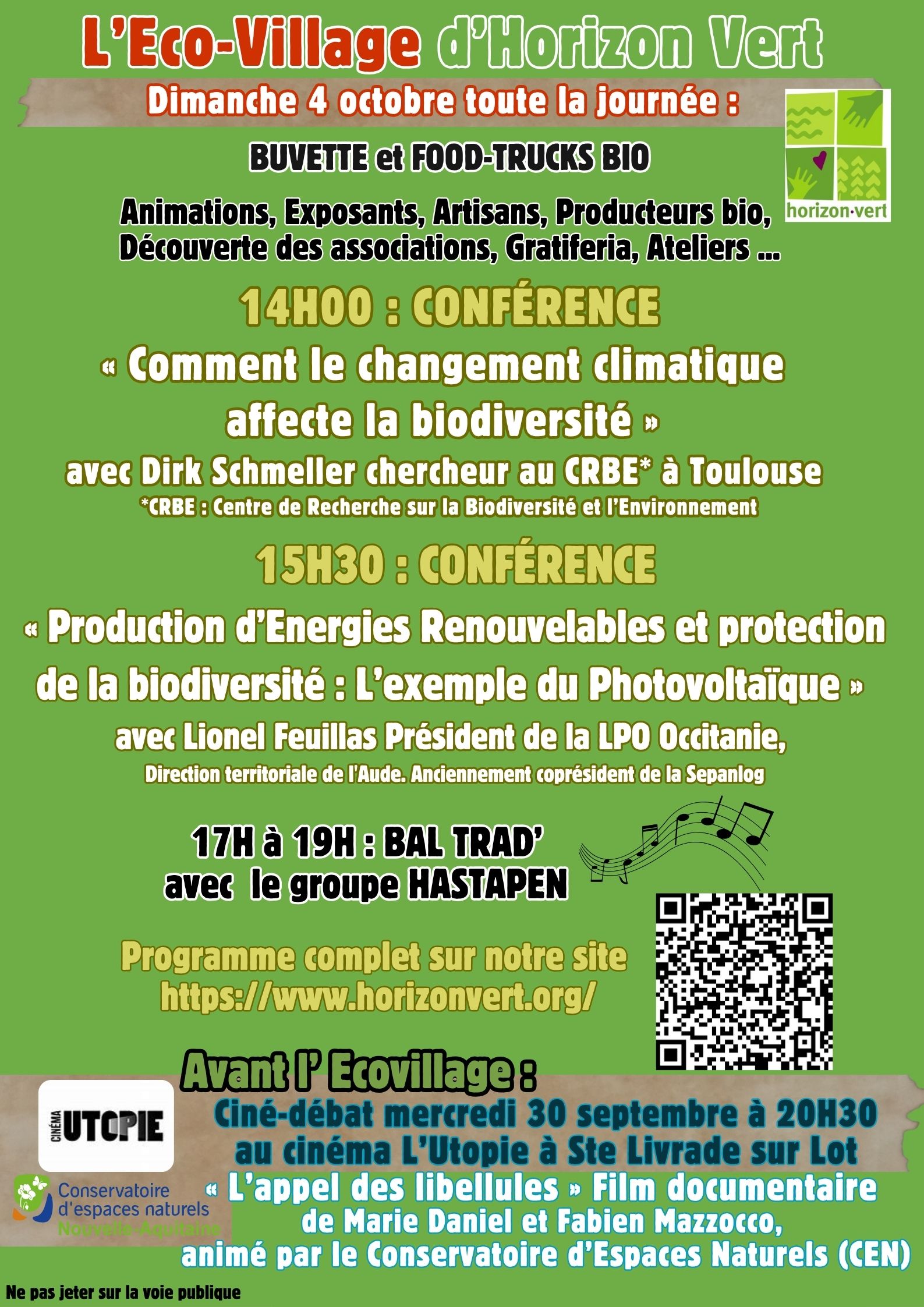 L'Eco-Village d'Horizon Vert

Dimanche 4 octobre toute la journée :

horizon·vert

BUVETTE et FOOD-TRUCKS BIO

Animations, Exposants, Artisans, Producteurs bio, Découverte des associations, Gratiferia, Ateliers ...

14H00 : CONFÉRENCE

« Comment le changement climatique affecte la biodiversité »

avec Dirk Schmeller chercheur au CRBE* à Toulouse

*CRBE : Centre de Recherche sur la Biodiversité et l'Environnement

15H30 : CONFÉRENCE

« Production d'Energies Renouvelables et protection de la biodiversité : L'exemple du Photovoltaïque »

avec Lionel Feuillas Président de la LPO Occitanie,

Direction territoriale de l'Aude. Anciennement coprésident de la Sepanlog

17H à 19H : BAL TRAD'
avec le groupe HASTAPEN

Programme complet sur notre site
https://www.horizonvert.org/

Avant l' Ecovillage :

CINÉMA UTOPIE

Conservatoire d'espaces naturels Nouvelle-Aquitaine

Ciné-débat mercredi 30 septembre à 20H30
au cinéma L'Utopie à Ste Livrade sur Lot
« L'appel des libellules » Film documentaire
de Marie Daniel et Fabien Mazzocco,
animé par le Conservatoire d'Espaces Naturels (CEN)

Ne pas jeter sur la voie publique